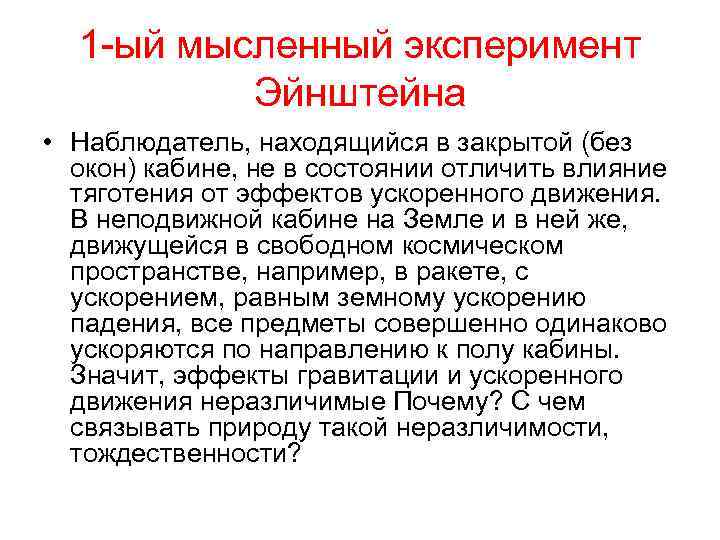 1-ый мысленный эксперимент Эйнштейна

• Наблюдатель, находящийся в закрытой (без окон) кабине, не в состоянии отличить влияние тяготения от эффектов ускоренного движения. В неподвижной кабине на Земле и в ней же, движущейся в свободном космическом пространстве, например, в ракете, с ускорением, равным земному ускорению падения, все предметы совершенно одинаково ускоряются по направлению к полу кабины. Значит, эффекты гравитации и ускоренного движения неразличимые Почему? С чем связывать природу такой неразличимости, тождественности?